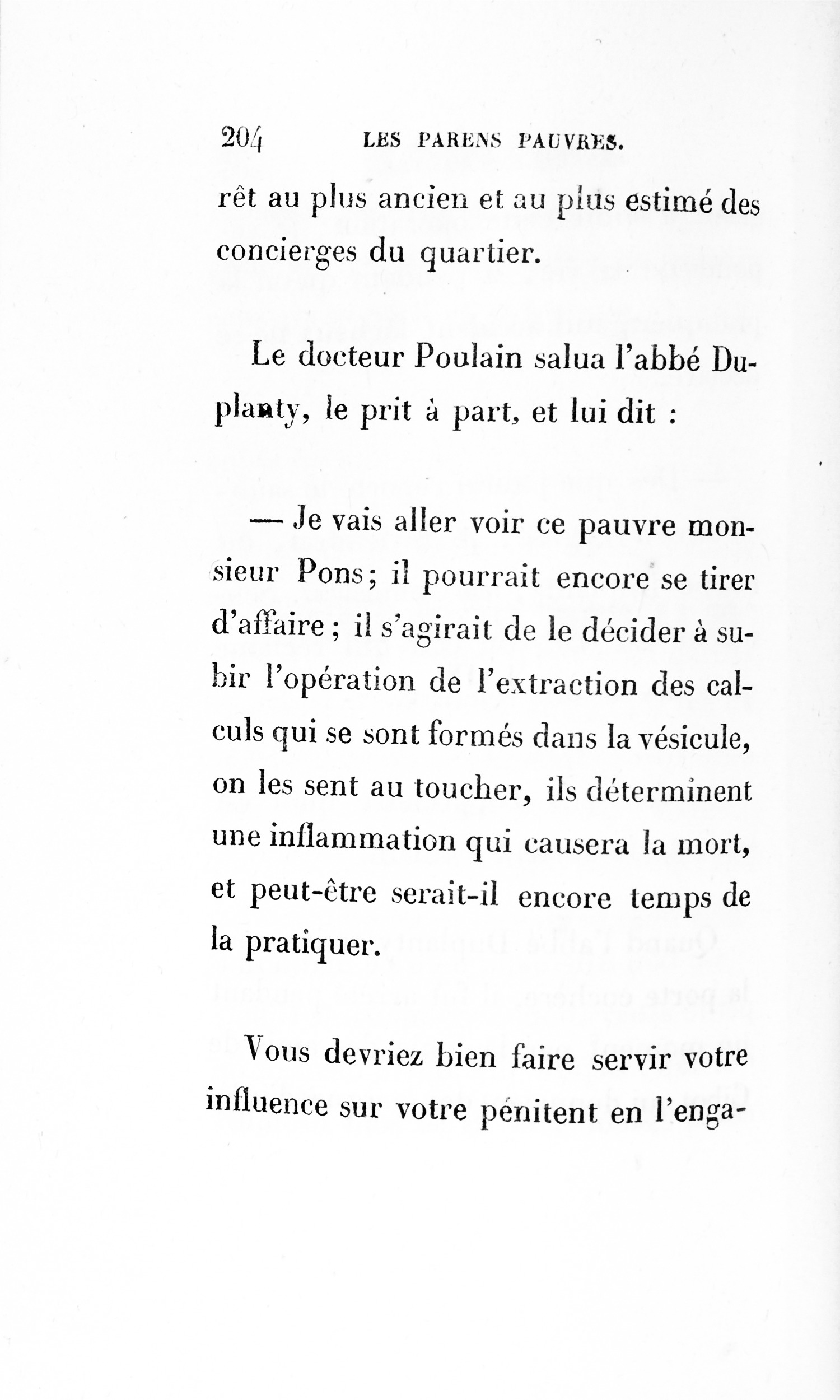 204 LES PARENS PAUVRES.

rêt au plus ancien et au plus estimé des concierges du quartier.

Le docteur Poulain salua l'abbé Duplanty, le prit à part, et lui dit :

— Je vais aller voir ce pauvre monsieur Pons; il pourrait encore se tirer d'affaire ; il s'agirait de le décider à subir l'opération de l'extraction des calculs qui se sont formés dans la vésicule, on les sent au toucher, ils déterminent une inflammation qui causera la mort, et peut-être serait-il encore temps de la pratiquer.

Vous devriez bien faire servir votre influence sur votre pénitent en l'enga-